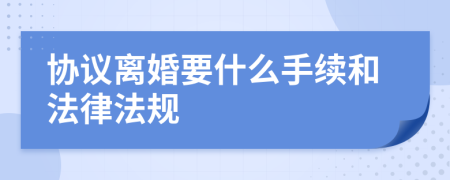 协议离婚要什么手续和法律法规